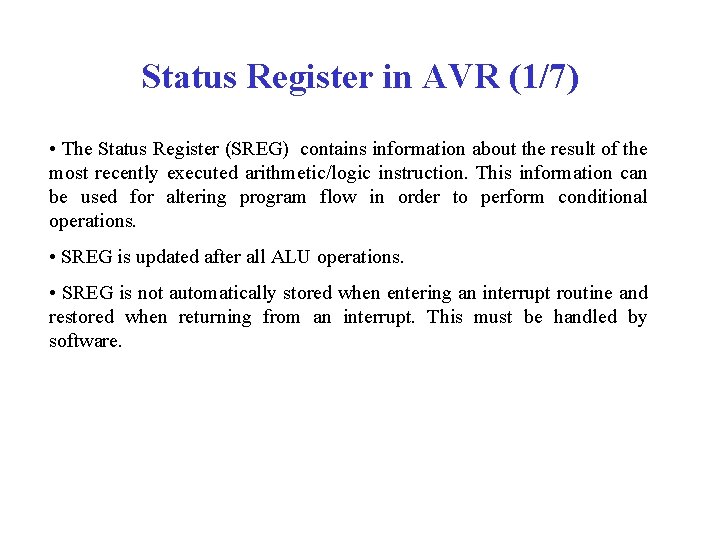 Status Register in AVR (1/7)

• The Status Register (SREG) contains information about the result of the most recently executed arithmetic/logic instruction. This information can be used for altering program flow in order to perform conditional operations.

• SREG is updated after all ALU operations.

• SREG is not automatically stored when entering an interrupt routine and restored when returning from an interrupt. This must be handled by software.